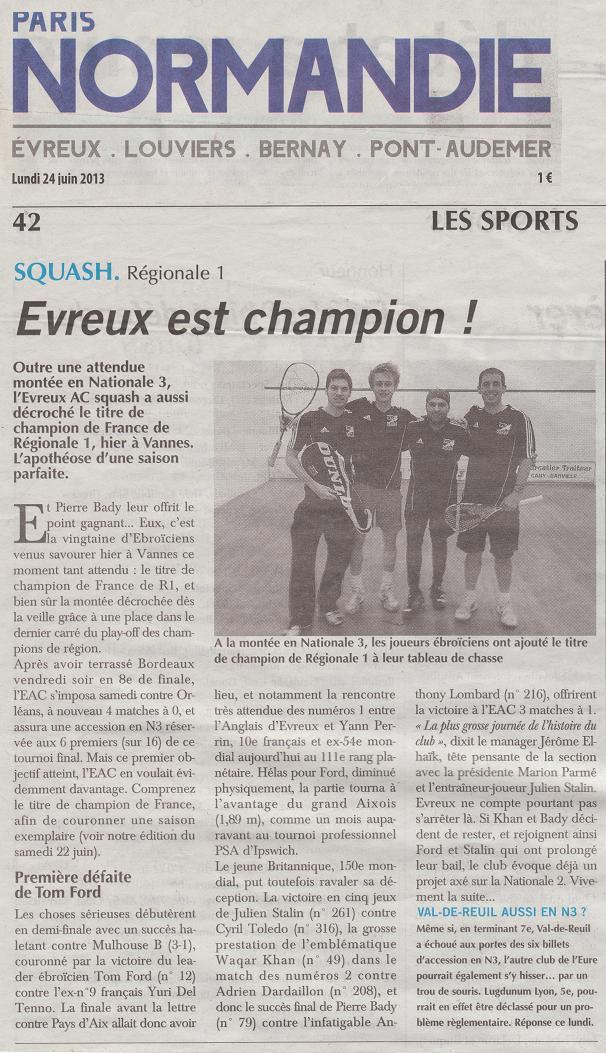 PARIS NORMANDIE

ÉVREUX . LOUVIERS . BERNAY . PONT-AUDEMER

Lundi 24 juin 2013

1 €

42

LES SPORTS

SQUASH. Régionale 1

Evreux est champion !

Outre une attendue montée en Nationale 3, l'Evreux AC squash a aussi décroché le titre de champion de France de Régionale 1, hier à Vannes. L'apothéose d'une saison parfaite.

Et Pierre Bady leur offrit le point gagnant... Eux, c'est la vingtaine d'Ebroïciens venus savourer hier à Vannes ce moment tant attendu : le titre de champion de France de R1, et bien sûr la montée décrochée dès la veille grâce à une place dans le dernier carré du play-off des champions de région.

Après avoir terrassé Bordeaux vendredi soir en 8e de finale, l'EAC s'imposa samedi contre Orléans, à nouveau 4 matches à 0, et assura une accession en N3 réservée aux 6 premiers (sur 16) de ce tournoi final. Mais ce premier objectif atteint, l'EAC en voulait évidemment davantage. Comprenez le titre de champion de France, afin de couronner une saison exemplaire (voir notre édition du samedi 22 juin).

Première défaite de Tom Ford

Les choses sérieuses débutèrent en demi-finale avec un succès haletant contre Mulhouse B (3-1), couronné par la victoire du leader ébroïcien Tom Ford (n° 12) contre l'ex-n°9 français Yuri Del Tenno. La finale avant la lettre contre Pays d'Aix allait donc avoir

A la montée en Nationale 3, les joueurs ébroïciens ont ajouté le titre de champion de Régionale 1 à leur tableau de chasse

lieu, et notamment la rencontre très attendue des numéros 1 entre l'Anglais d'Evreux et Yann Perrin, 10e français et ex-54e mondial aujourd'hui au 111e rang planétaire. Hélas pour Ford, diminué physiquement, la partie tourna à l'avantage du grand Aixois (1,89 m), comme un mois auparavant au tournoi professionnel PSA d'Ipswich.

Le jeune Britannique, 150e mondial, put toutefois ravaler sa déception. La victoire en cinq jeux de Julien Stalin (n° 261) contre Cyril Toledo (n° 316), la grosse prestation de l'emblématique Waqar Khan (n° 49) dans le match des numéros 2 contre Adrien Dardaillon (n° 208), et donc le succès final de Pierre Bady (n° 79) contre l'infatigable Anthony Lombard (n° 216), offrirent la victoire à l'EAC 3 matches à 1.

« La plus grosse journée de l'histoire du club », dixit le manager Jérôme Elhaïk, tête pensante de la section avec la présidente Marion Parmé et l'entraîneur-joueur Julien Stalin. Evreux ne compte pourtant pas s'arrêter là. Si Khan et Bady décident de rester, et rejoignent ainsi Ford et Stalin qui ont prolongé leur bail, le club évoque déjà un projet axé sur la Nationale 2. Vivement la suite...

VAL-DE-REUIL AUSSI EN N3 ?

Même si, en terminant 7e, Val-de-Reuil a échoué aux portes des six billets d'accession en N3, l'autre club de l'Eure pourrait également s'y hisser... par un trou de souris. Lugdunum Lyon, 5e, pourrait en effet être déclassé pour un problème règlementaire. Réponse ce lundi.